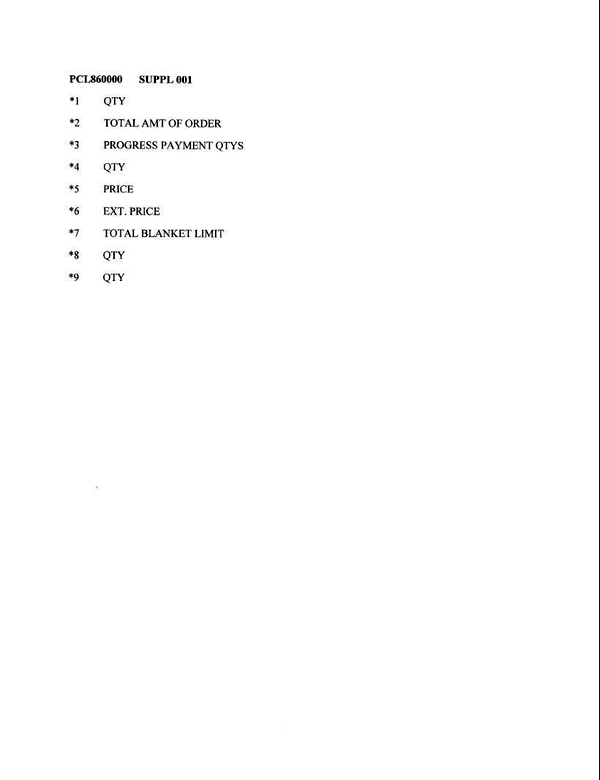 PCL860000 SUPPL 001

*1 QTY

*2 TOTAL AMT OF ORDER

*3 PROGRESS PAYMENT QTYS

*4 QTY

*5 PRICE

*6 EXT. PRICE

*7 TOTAL BLANKET LIMIT

*8 QTY

*9 QTY